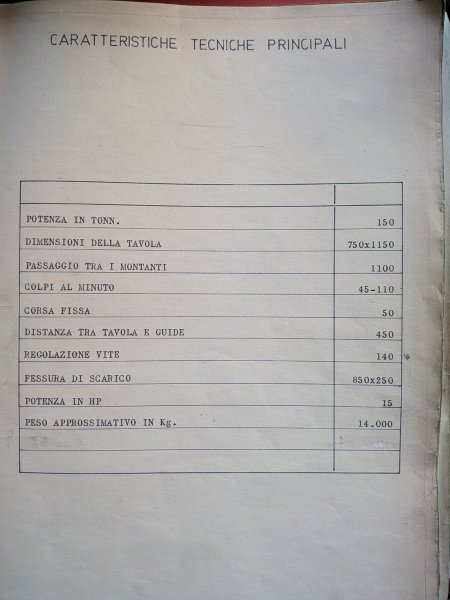 CARATTERISTICHE TECNICHE PRINCIPALI

| | |
|---|---|
| POTENZA IN TONN. | 150 |
| DIMENSIONI DELLA TAVOLA | 750x1150 |
| PASSAGGIO TRA I MONTANTI | 1100 |
| COLPI AL MINUTO | 45-110 |
| CORSA FISSA | 50 |
| DISTANZA TRA TAVOLA E GUIDE | 450 |
| REGOLAZIONE VITE | 140 |
| FESSURA DI SCARICO | 850x250 |
| POTENZA IN HP | 15 |
| PESO APPROSSIMATIVO IN Kg. | 14.000 |
| | |
| | |